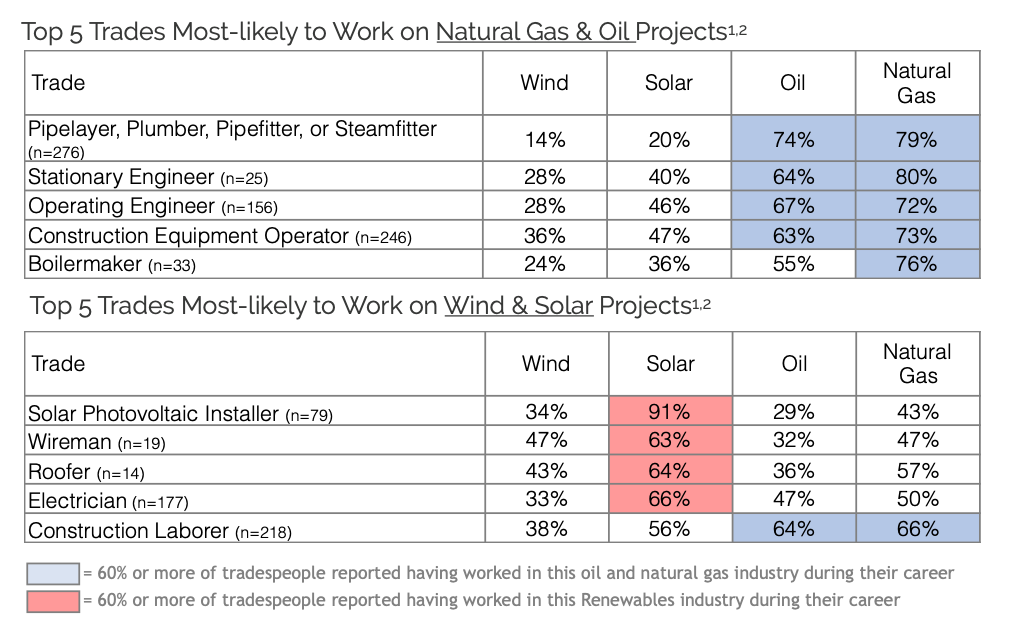 Top 5 Trades Most-likely to Work on Natural Gas & Oil Projects$^{1,2}$

| Trade | Wind | Solar | Oil | Natural Gas |
|---|---|---|---|---|
| Pipelayer, Plumber, Pipefitter, or Steamfitter (n=276) | 14% | 20% | 74% | 79% |
| Stationary Engineer (n=25) | 28% | 40% | 64% | 80% |
| Operating Engineer (n=156) | 28% | 46% | 67% | 72% |
| Construction Equipment Operator (n=246) | 36% | 47% | 63% | 73% |
| Boilermaker (n=33) | 24% | 36% | 55% | 76% |

Top 5 Trades Most-likely to Work on Wind & Solar Projects$^{1,2}$

| Trade | Wind | Solar | Oil | Natural Gas |
|---|---|---|---|---|
| Solar Photovoltaic Installer (n=79) | 34% | 91% | 29% | 43% |
| Wireman (n=19) | 47% | 63% | 32% | 47% |
| Roofer (n=14) | 43% | 64% | 36% | 57% |
| Electrician (n=177) | 33% | 66% | 47% | 50% |
| Construction Laborer (n=218) | 38% | 56% | 64% | 66% |

= 60% or more of tradespeople reported having worked in this oil and natural gas industry during their career
= 60% or more of tradespeople reported having worked in this Renewables industry during their career